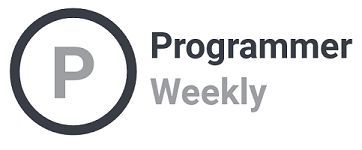 P

Programmer
Weekly